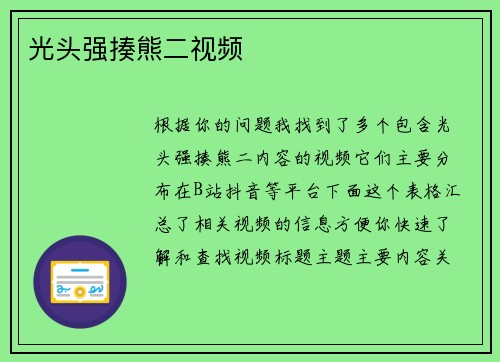 光头强揍熊二视频

根据你的问题我找到了多个包含光头强揍熊二内容的视频它们主要分布在B站抖音等平台下面这个表格汇总了相关视频的信息方便你快速了解和查找视频标题主题主要内容关